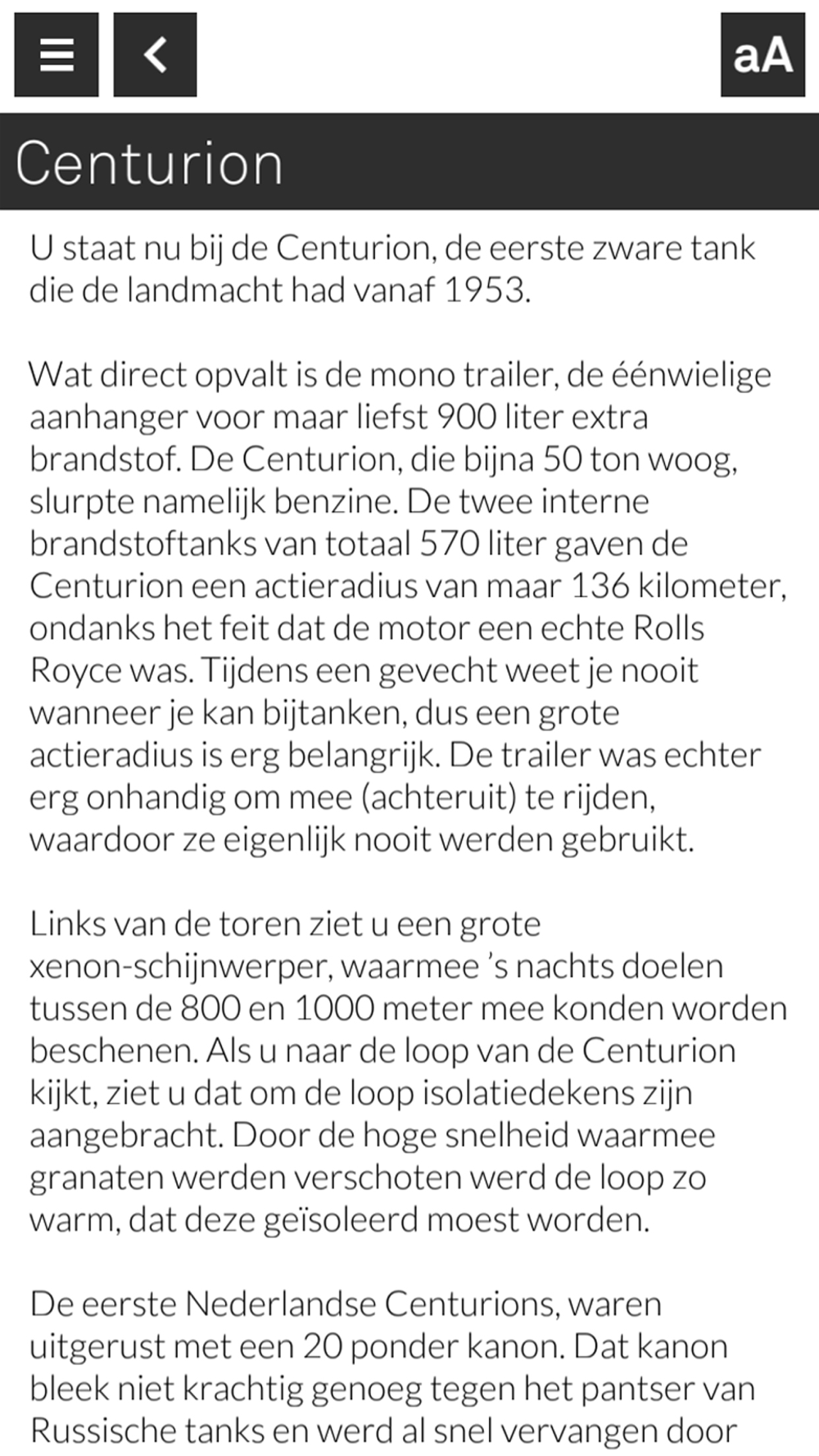 aA

Centurion

U staat nu bij de Centurion, de eerste zware tank die de landmacht had vanaf 1953.

Wat direct opvalt is de mono trailer, de éénwielige aanhanger voor maar liefst 900 liter extra brandstof. De Centurion, die bijna 50 ton woog, slurpte namelijk benzine. De twee interne brandstoftanks van totaal 570 liter gaven de Centurion een actieradius van maar 136 kilometer, ondanks het feit dat de motor een echte Rolls Royce was. Tijdens een gevecht weet je nooit wanneer je kan bijtanken, dus een grote actieradius is erg belangrijk. De trailer was echter erg onhandig om mee (achteruit) te rijden, waardoor ze eigenlijk nooit werden gebruikt.

Links van de toren ziet u een grote xenon-schijnwerper, waarmee 's nachts doelen tussen de 800 en 1000 meter mee konden worden beschenen. Als u naar de loop van de Centurion kijkt, ziet u dat om de loop isolatiedekens zijn aangebracht. Door de hoge snelheid waarmee granaten werden verschoten werd de loop zo warm, dat deze geïsoleerd moest worden.

De eerste Nederlandse Centurions, waren uitgerust met een 20 ponder kanon. Dat kanon bleek niet krachtig genoeg tegen het pantser van Russische tanks en werd al snel vervangen door